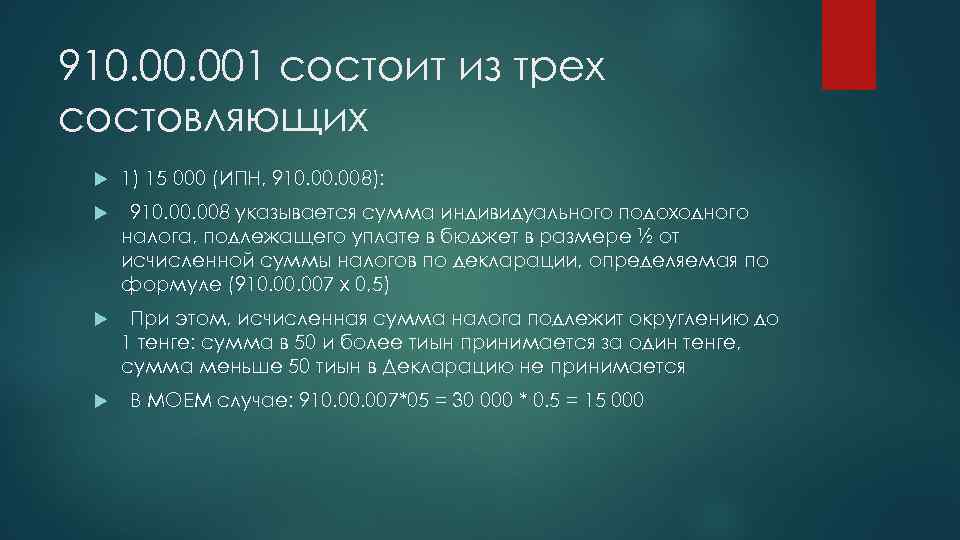 910.00.001 состоит из трех состовляющих

1) 15 000 (ИПН, 910.00.008):

910.00.008 указывается сумма индивидуального подоходного налога, подлежащего уплате в бюджет в размере ½ от исчисленной суммы налогов по декларации, определяемая по формуле (910.00.007 х 0.5)

При этом, исчисленная сумма налога подлежит округлению до 1 тенге: сумма в 50 и более тиын принимается за один тенге, сумма меньше 50 тиын в Декларацию не принимается

В МОЕМ случае: 910.00.007*05 = 30 000 * 0.5 = 15 000